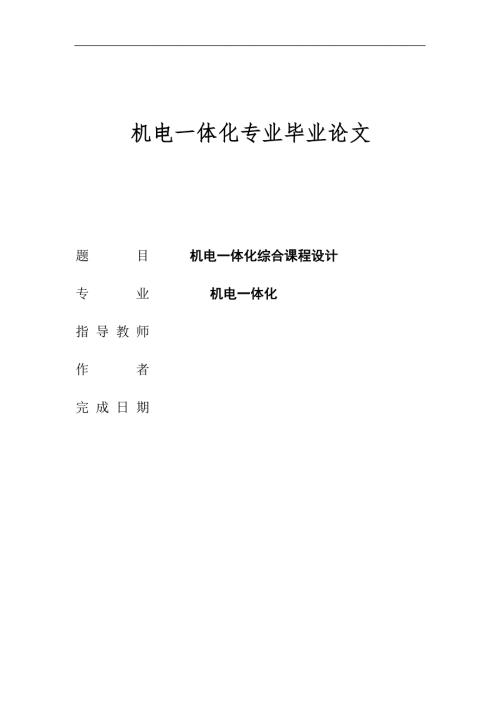 机电一体化专业毕业论文

题　　目　机电一体化综合课程设计

专　　业　机电一体化

指导教师

作　　者

完成日期